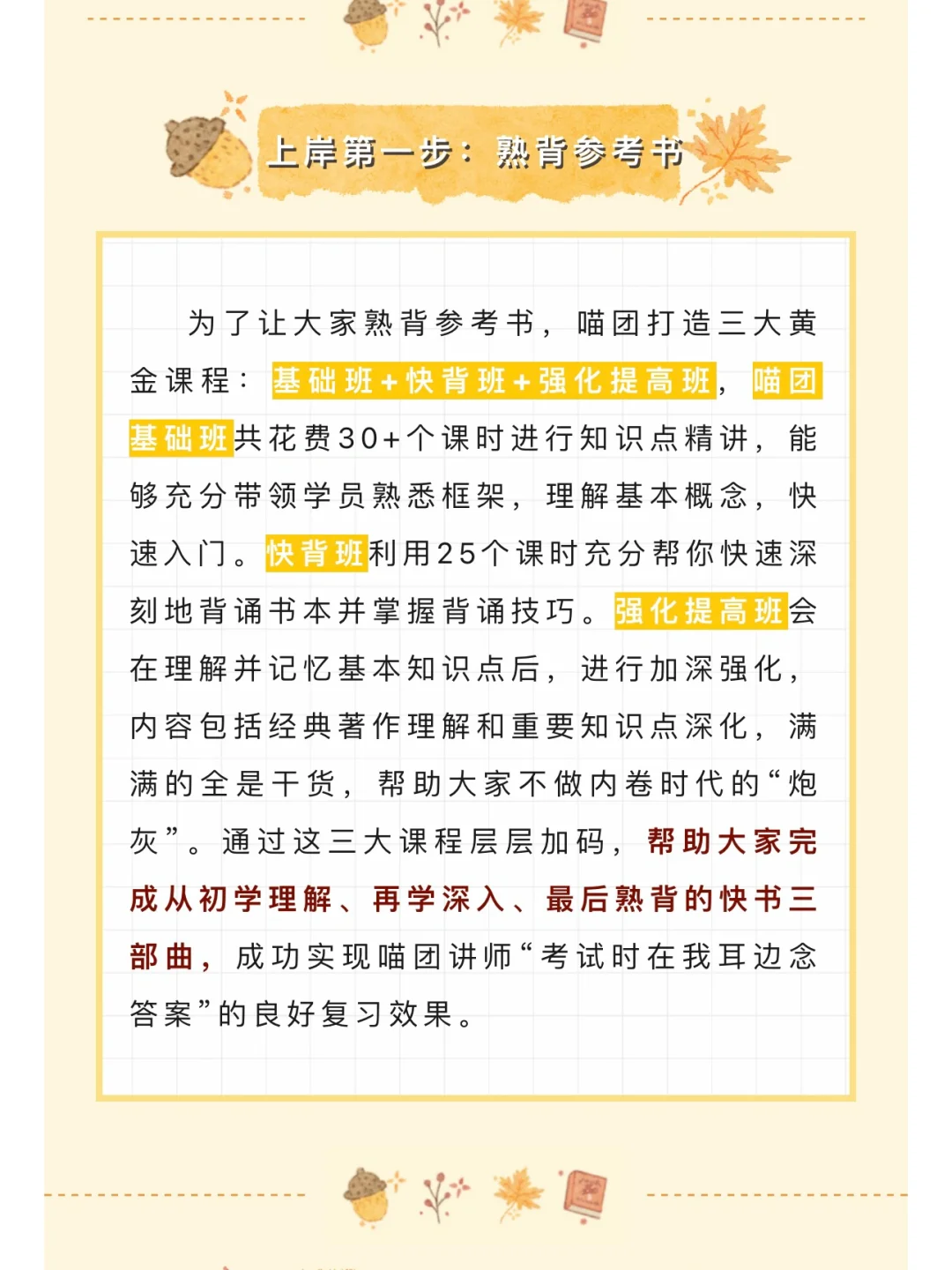 上岸第一步：熟背参考书

为了让大家熟背参考书，喵团打造三大黄金课程：基础班+快背班+强化提高班，喵团基础班共花费30+个课时进行知识点精讲，能够充分带领学员熟悉框架，理解基本概念，快速入门。快背班利用25个课时充分帮你快速深刻地背诵书本并掌握背诵技巧。强化提高班会在理解并记忆基本知识点后，进行加深强化，内容包括经典著作理解和重要知识点深化，满满的全是干货，帮助大家不做内卷时代的“炮灰”。通过这三大课程层层加码，帮助大家完成从初学理解、再学深入、最后熟背的快书三部曲，成功实现喵团讲师“考试时在我耳边念答案”的良好复习效果。